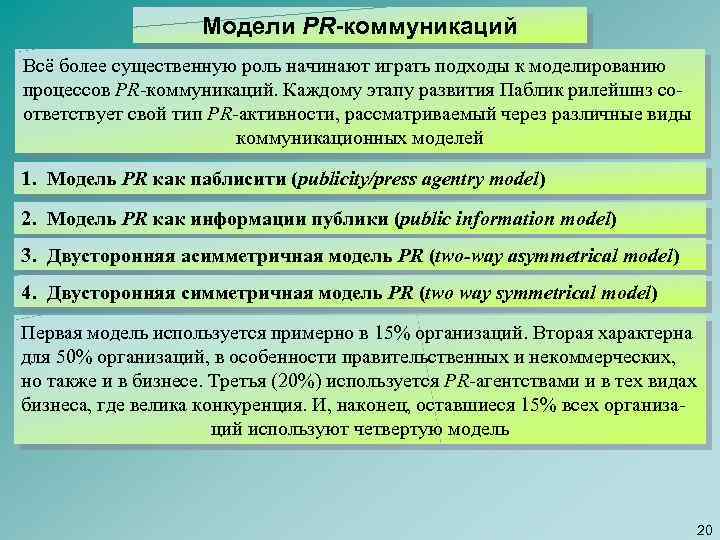 Модели PR-коммуникаций

Всё более существенную роль начинают играть подходы к моделированию процессов PR-коммуникаций. Каждому этапу развития Паблик рилейшнз соответствует свой тип PR-активности, рассматриваемый через различные виды коммуникационных моделей

1. Модель PR как паблисити (publicity/press agentry model)

2. Модель PR как информации публики (public information model)

3. Двусторонняя асимметричная модель PR (two-way asymmetrical model)

4. Двусторонняя симметричная модель PR (two way symmetrical model)

Первая модель используется примерно в 15% организаций. Вторая характерна для 50% организаций, в особенности правительственных и некоммерческих, но также и в бизнесе. Третья (20%) используется PR-агентствами и в тех видах бизнеса, где велика конкуренция. И, наконец, оставшиеся 15% всех организаций используют четвертую модель

20